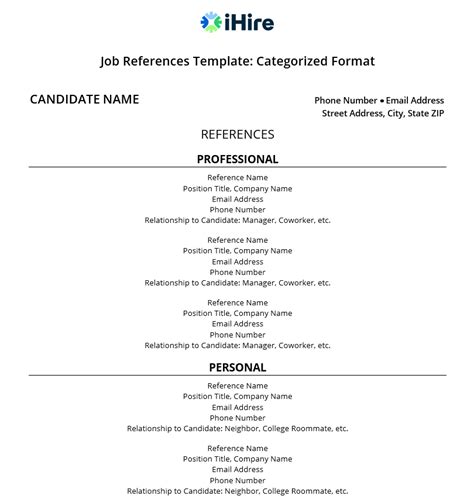 iHire

Job References Template: Categorized Format

CANDIDATE NAME

Phone Number • Email Address
Street Address, City, State ZIP

REFERENCES

PROFESSIONAL

Reference Name
Position Title, Company Name
Email Address
Phone Number
Relationship to Candidate: Manager, Coworker, etc.

Reference Name
Position Title, Company Name
Email Address
Phone Number
Relationship to Candidate: Manager, Coworker, etc.

Reference Name
Position Title, Company Name
Email Address
Phone Number
Relationship to Candidate: Manager, Coworker, etc.

PERSONAL

Reference Name
Position Title, Company Name
Email Address
Phone Number
Relationship to Candidate: Neighbor, College Roommate, etc.

Reference Name
Position Title, Company Name
Email Address
Phone Number
Relationship to Candidate: Neighbor, College Roommate, etc.